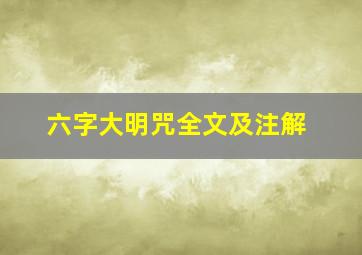 六字大明咒全文及注解